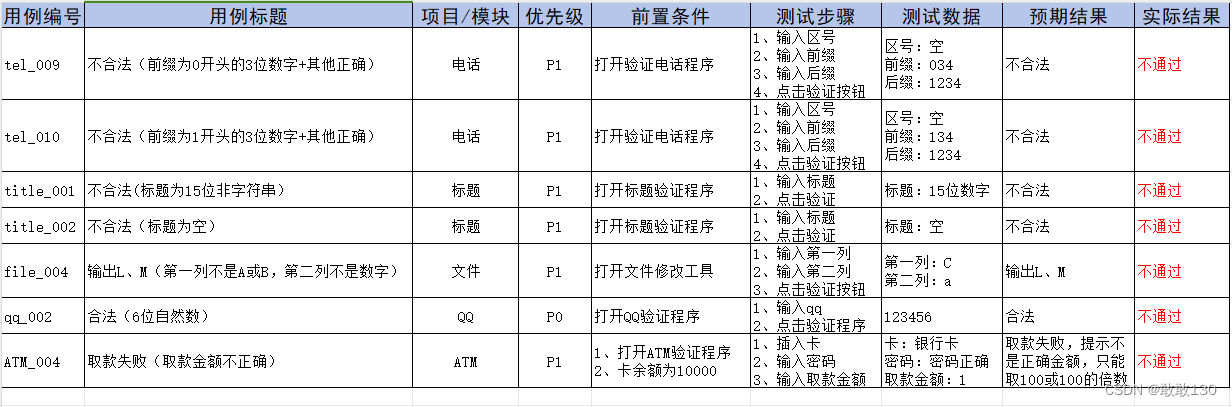 | 用例编号 | 用例标题 | 项目/模块 | 优先级 | 前置条件 | 测试步骤 | 测试数据 | 预期结果 | 实际结果 |
|---|---|---|---|---|---|---|---|---|
| tel_009 | 不合法（前缀为0开头的3位数字+其他正确） | 电话 | P1 | 打开验证电话程序 | 1、输入区号 2、输入前缀 3、输入后缀 4、点击验证按钮 | 区号：空 前缀：034 后缀：1234 | 不合法 | 不通过 |
| tel_010 | 不合法（前缀为1开头的3位数字+其他正确） | 电话 | P1 | 打开验证电话程序 | 1、输入区号 2、输入前缀 3、输入后缀 4、点击验证按钮 | 区号：空 前缀：134 后缀：1234 | 不合法 | 不通过 |
| title_001 | 不合法(标题为15位非字符串) | 标题 | P1 | 打开标题验证程序 | 1、输入标题 2、点击验证 | 标题：15位数字 | 不合法 | 不通过 |
| title_002 | 不合法（标题为空） | 标题 | P1 | 打开标题验证程序 | 1、输入标题 2、点击验证 | 标题：空 | 不合法 | 不通过 |
| file_004 | 输出L、M（第一列不是A或B，第二列不是数字） | 文件 | P1 | 打开文件修改工具 | 1、输入第一列 2、输入第二列 3、点击验证按钮 | 第一列：C 第二列：a | 输出L、M | 不通过 |
| qq_002 | 合法（6位自然数） | QQ | P0 | 打开QQ验证程序 | 1、输入qq 2、点击验证程序 | 123456 | 合法 | 不通过 |
| ATM_004 | 取款失败（取款金额不正确） | ATM | P1 | 1、打开ATM验证程序 2、卡余额为10000 | 1、插入卡 2、输入密码 3、输入取款金额 | 卡：银行卡 密码：密码正确 取款金额：1 | 取款失败，提示不是正确金额，只能取100或100的倍数 | 不通过 |

CSDN @敢敢130